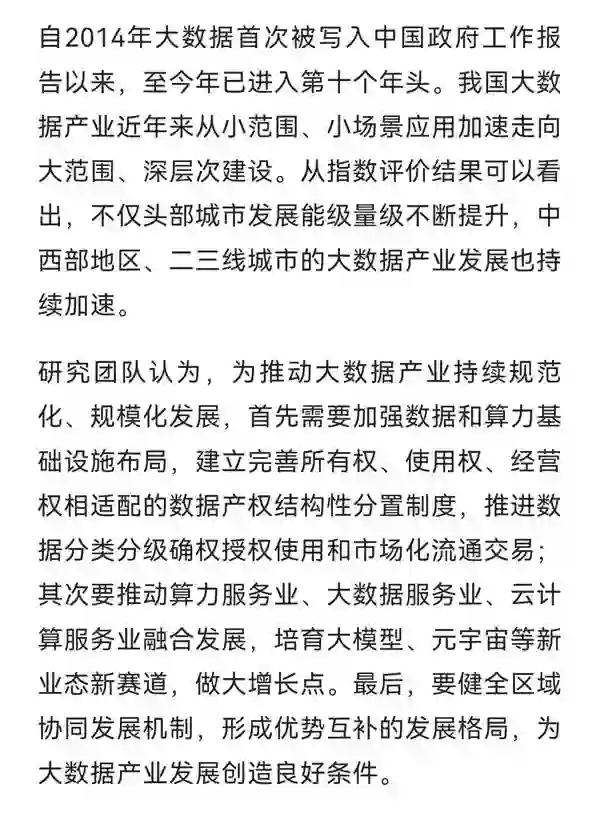 自2014年大数据首次被写入中国政府工作报告以来，至今年已进入第十个年头。我国大数据产业近年来从小范围、小场景应用加速走向大范围、深层次建设。从指数评价结果可以看出，不仅头部城市发展能级量级不断提升，中西部地区、二三线城市的大数据产业发展也持续加速。

研究团队认为，为推动大数据产业持续规范化、规模化发展，首先需要加强数据和算力基础设施布局，建立完善所有权、使用权、经营权相适配的数据产权结构性分置制度，推进数据分类分级确权授权使用和市场化流通交易；其次要推动算力服务业、大数据服务业、云计算服务业融合发展，培育大模型、元宇宙等新业态新赛道，做大增长点。最后，要健全区域协同发展机制，形成优势互补的发展格局，为大数据产业发展创造良好条件。